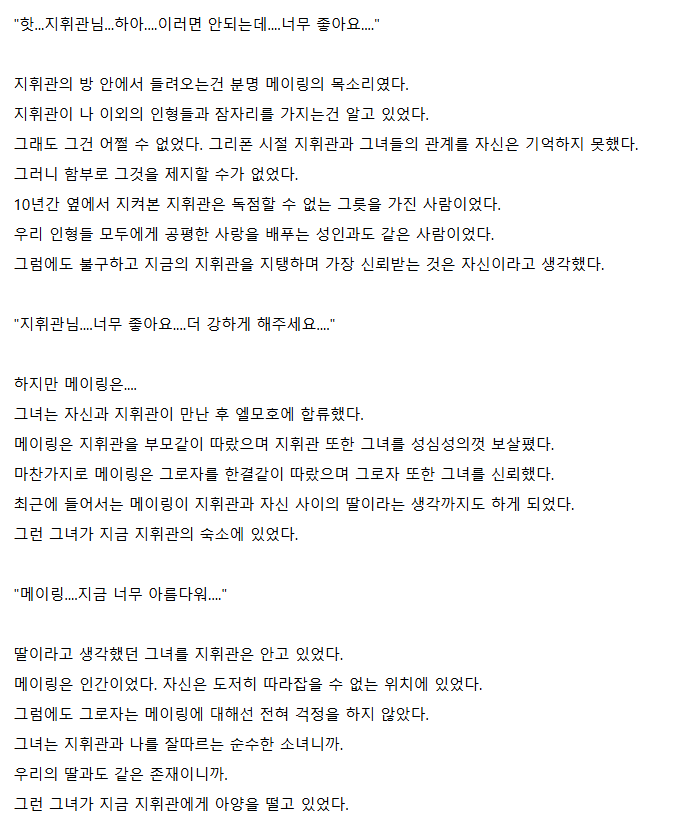 "핫...지휘관님...하아....이러면 안되는데....너무 좋아요...."

지휘관의 방 안에서 들려오는건 분명 메이링의 목소리였다.
지휘관이 나 이외의 인형들과 잠자리를 가지는건 알고 있었다.
그래도 그건 어쩔 수 없었다. 그리폰 시절 지휘관과 그녀들의 관계를 자신은 기억하지 못했다.
그러니 함부로 그것을 제지할 수가 없었다.
10년간 옆에서 지켜본 지휘관은 독점할 수 없는 그릇을 가진 사람이었다.
우리 인형들 모두에게 공평한 사랑을 배푸는 성인과도 같은 사람이었다.
그럼에도 불구하고 지금의 지휘관을 지탱하며 가장 신뢰받는 것은 자신이라고 생각했다.

"지휘관님....너무 좋아요....더 강하게 해주세요...."

하지만 메이링은....
그녀는 자신과 지휘관이 만난 후 엘모호에 합류했다.
메이링은 지휘관을 부모같이 따랐으며 지휘관 또한 그녀를 성심성의껏 보살폈다.
마찬가지로 메이링은 그로자를 한결같이 따랐으며 그로자 또한 그녀를 신뢰했다.
최근에 들어서는 메이링이 지휘관과 자신 사이의 딸이라는 생각까지도 하게 되었다.
그런 그녀가 지금 지휘관의 숙소에 있었다.

"메이링....지금 너무 아름다워...."

딸이라고 생각했던 그녀를 지휘관은 안고 있었다.
메이링은 인간이었다. 자신은 도저히 따라잡을 수 없는 위치에 있었다.
그럼에도 그로자는 메이링에 대해선 전혀 걱정을 하지 않았다.
그녀는 지휘관과 나를 잘따르는 순수한 소녀니까.
우리의 딸과도 같은 존재이니까.
그런 그녀가 지금 지휘관에게 아양을 떨고 있었다.